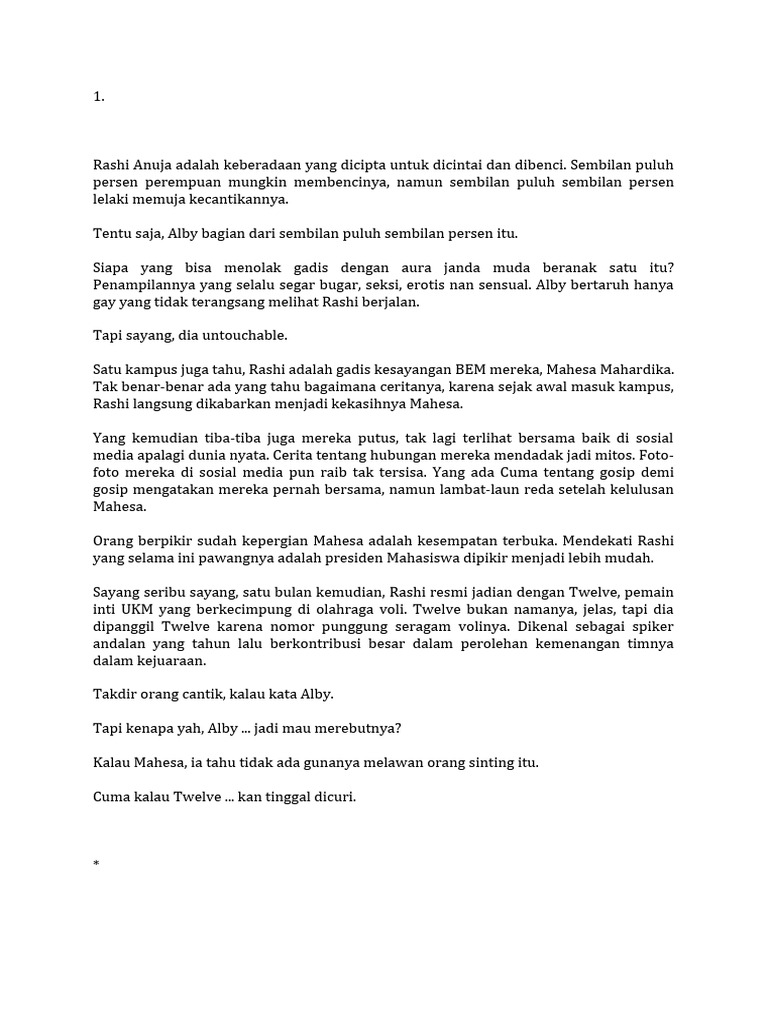 1.

Rashi Anuja adalah keberadaan yang dicipta untuk dicintai dan dibenci. Sembilan puluh persen perempuan mungkin membencinya, namun sembilan puluh sembilan persen lelaki memuja kecantikannya.

Tentu saja, Alby bagian dari sembilan puluh sembilan persen itu.

Siapa yang bisa menolak gadis dengan aura janda muda beranak satu itu? Penampilannya yang selalu segar bugar, seksi, erotis nan sensual. Alby bertaruh hanya gay yang tidak terangsang melihat Rashi berjalan.

Tapi sayang, dia untouchable.

Satu kampus juga tahu, Rashi adalah gadis kesayangan BEM mereka, Mahesa Mahardika. Tak benar-benar ada yang tahu bagaimana ceritanya, karena sejak awal masuk kampus, Rashi langsung dikabarkan menjadi kekasihnya Mahesa.

Yang kemudian tiba-tiba juga mereka putus, tak lagi terlihat bersama baik di sosial media apalagi dunia nyata. Cerita tentang hubungan mereka mendadak jadi mitos. Foto-foto mereka di sosial media pun raib tak tersisa. Yang ada Cuma tentang gosip demi gosip mengatakan mereka pernah bersama, namun lambat-laun reda setelah kelulusan Mahesa.

Orang berpikir sudah kepergian Mahesa adalah kesempatan terbuka. Mendekati Rashi yang selama ini pawangnya adalah presiden Mahasiswa dipikir menjadi lebih mudah.

Sayang seribu sayang, satu bulan kemudian, Rashi resmi jadian dengan Twelve, pemain inti UKM yang berkecimpung di olahraga voli. Twelve bukan namanya, jelas, tapi dia dipanggil Twelve karena nomor punggung seragam volinya. Dikenal sebagai spiker andalan yang tahun lalu berkontribusi besar dalam perolehan kemenangan timnya dalam kejuaraan.

Takdir orang cantik, kalau kata Alby.

Tapi kenapa yah, Alby ... jadi mau merebutnya?

Kalau Mahesa, ia tahu tidak ada gunanya melawan orang sinting itu.

Cuma kalau Twelve ... kan tinggal dicuri.

*